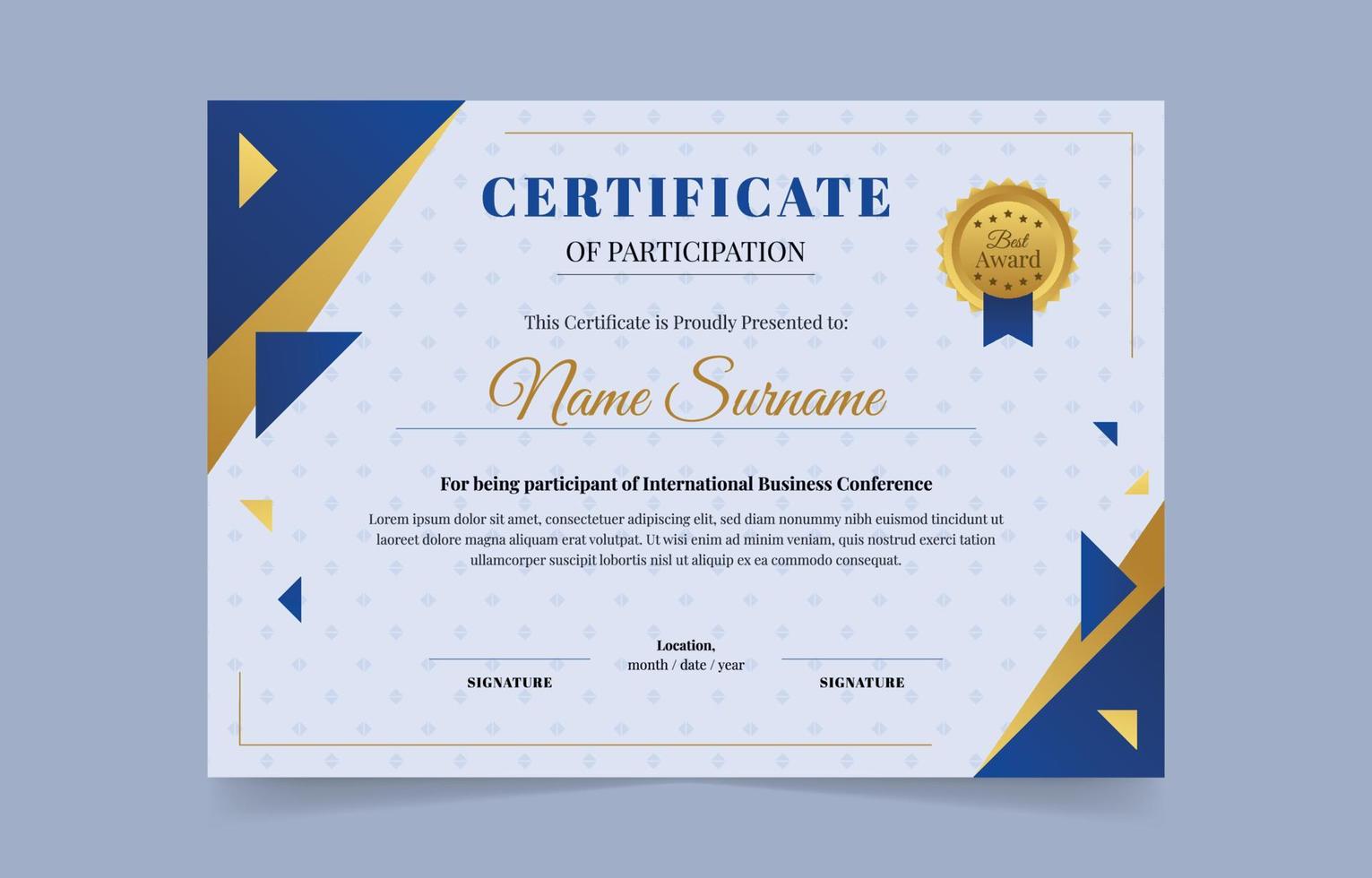 CERTIFICATE

OF PARTICIPATION

Best
Award

This Certificate is Proudly Presented to:

Name Surname

For being participant of International Business Conference

Lorem ipsum dolor sit amet, consectetuer adipiscing elit, sed diam nonummy nibh euismod tincidunt ut laoreet dolore magna aliquam erat volutpat. Ut wisi enim ad minim veniam, quis nostrud exerci tation ullamcorper suscipit lobortis nisl ut aliquip ex ea commodo consequat.

SIGNATURE

Location,
month / date / year

SIGNATURE